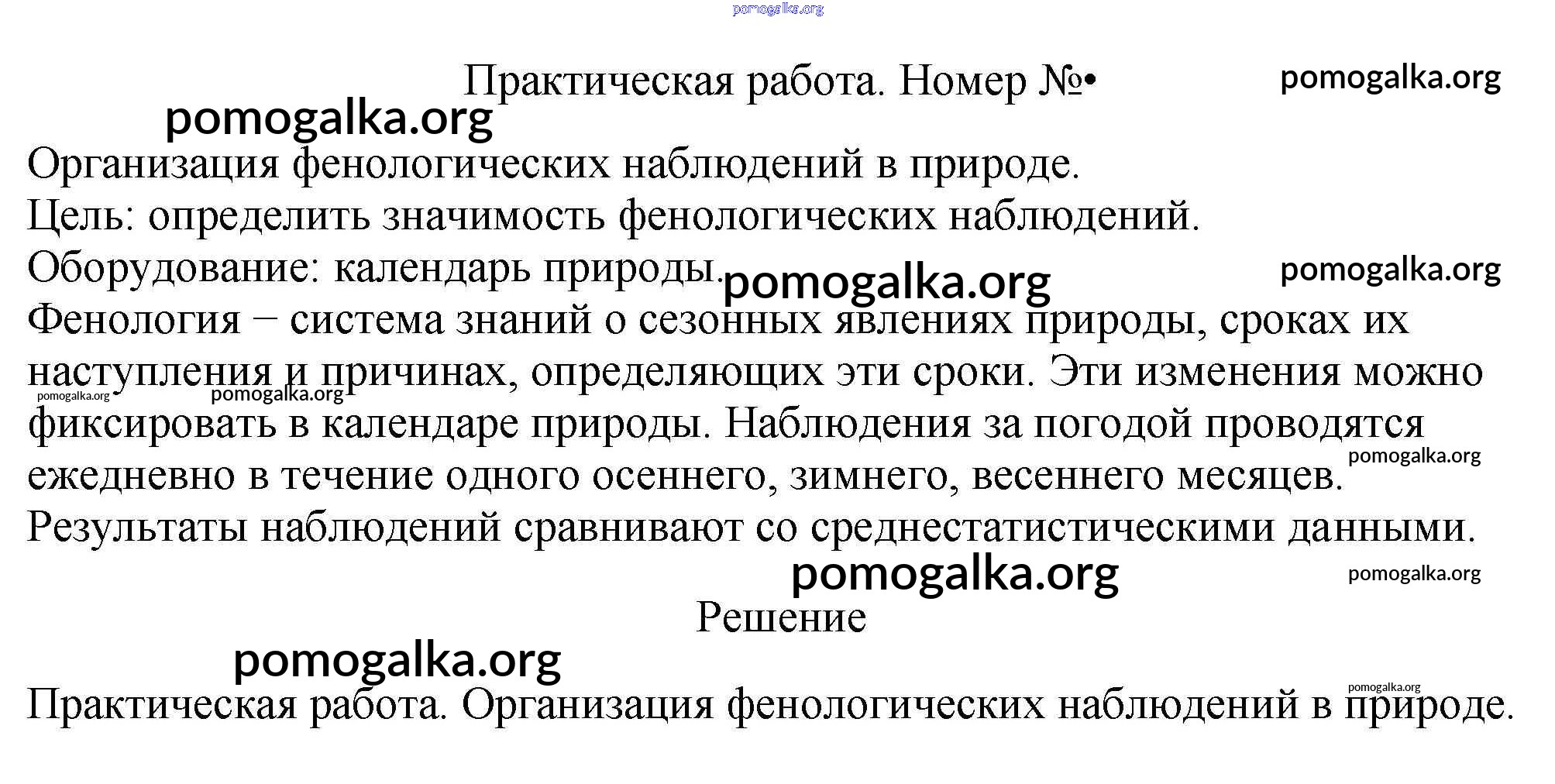 pomogalka.org

Практическая работа. Номер №•

pomogalka.org

pomogalka.org

Организация фенологических наблюдений в природе.
Цель: определить значимость фенологических наблюдений.
Оборудование: календарь природы.

pomogalka.org

pomogalka.org

Фенология − система знаний о сезонных явлениях природы, сроках их наступления и причинах, определяющих эти сроки. Эти изменения можно фиксировать в календаре природы. Наблюдения за погодой проводятся ежедневно в течение одного осеннего, зимнего, весеннего месяцев. Результаты наблюдений сравнивают со среднестатистическими данными.

pomogalka.org

pomogalka.org

pomogalka.org

pomogalka.org

pomogalka.org

Решение

pomogalka.org

pomogalka.org

Практическая работа. Организация фенологических наблюдений в природе.